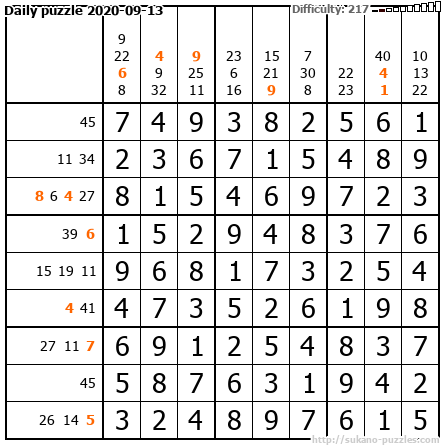 Daily puzzle 2020-09-13

Difficulty: 217

|  | 9 22 6 8 | 4 9 32 | 9 25 11 | 23 6 16 | 15 21 9 | 7 30 8 | 22 23 | 40 4 1 | 10 13 22 |
|---|---|---|---|---|---|---|---|---|---|
| 45 | 7 | 4 | 9 | 3 | 8 | 2 | 5 | 6 | 1 |
| 11 34 | 2 | 3 | 6 | 7 | 1 | 5 | 4 | 8 | 9 |
| 8 6 4 27 | 8 | 1 | 5 | 4 | 6 | 9 | 7 | 2 | 3 |
| 39 6 | 1 | 5 | 2 | 9 | 4 | 8 | 3 | 7 | 6 |
| 15 19 11 | 9 | 6 | 8 | 1 | 7 | 3 | 2 | 5 | 4 |
| 4 41 | 4 | 7 | 3 | 5 | 2 | 6 | 1 | 9 | 8 |
| 27 11 7 | 6 | 9 | 1 | 2 | 5 | 4 | 8 | 3 | 7 |
| 45 | 5 | 8 | 7 | 6 | 3 | 1 | 9 | 4 | 2 |
| 26 14 5 | 3 | 2 | 4 | 8 | 9 | 7 | 6 | 1 | 5 |

http://sukano-puzzles.com